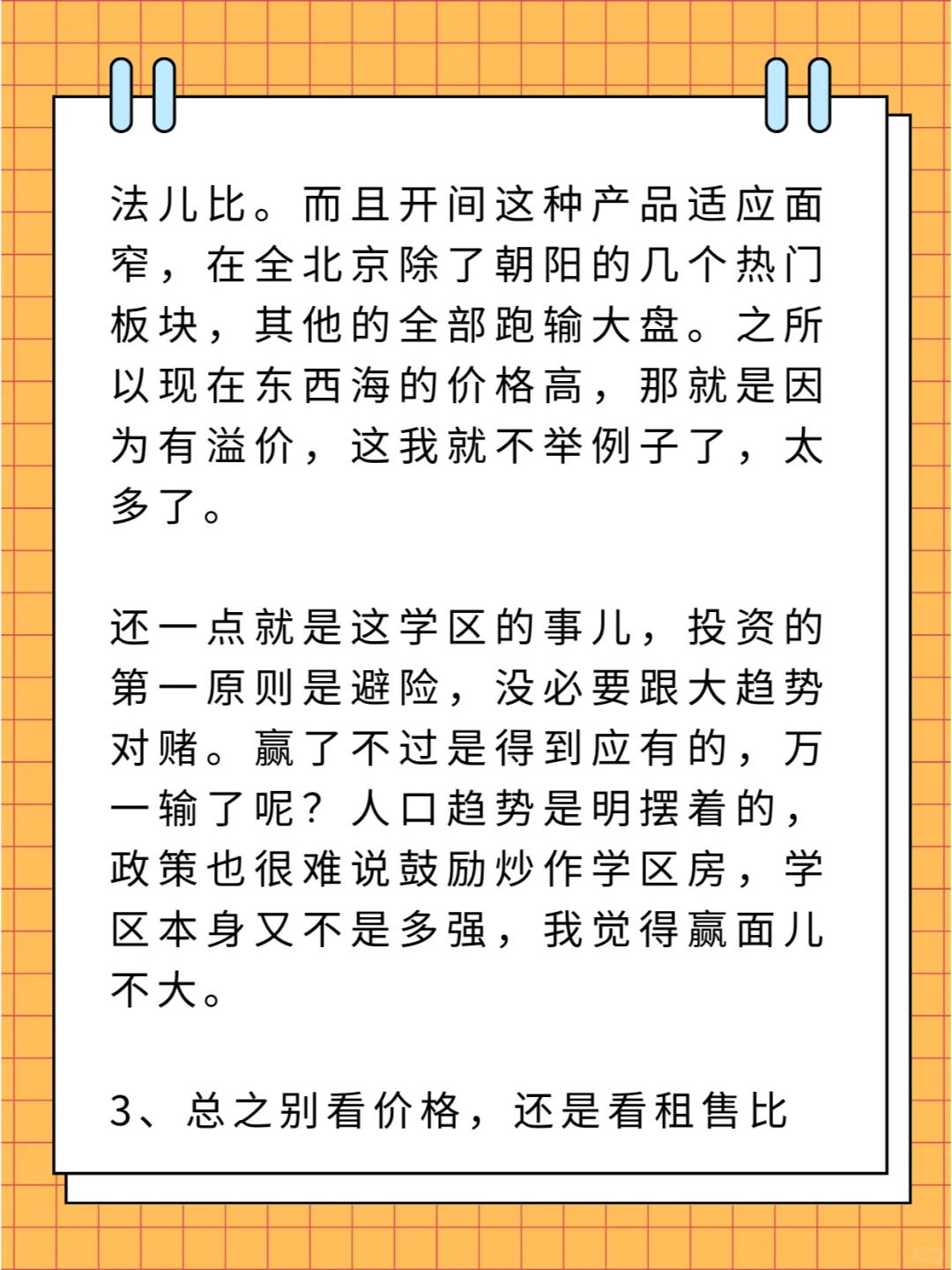 法儿比。而且开间这种产品适应面窄，在全北京除了朝阳的几个热门板块，其他的全部跑输大盘。之所以现在东西海的价格高，那就是因为有溢价，这我就不举例子了，太多了。

还一点就是这学区的事儿，投资的第一原则是避险，没必要跟大趋势对赌。赢了不过是得到应有的，万一输了呢？人口趋势是明摆着的，政策也很难说鼓励炒作学区房，学区本身又不是多强，我觉得赢面儿不大。

3、总之别看价格，还是看租售比